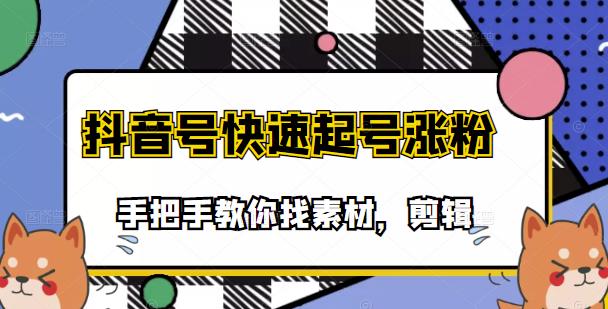 抖音号快速起号涨粉

手把手教你找素材，剪辑